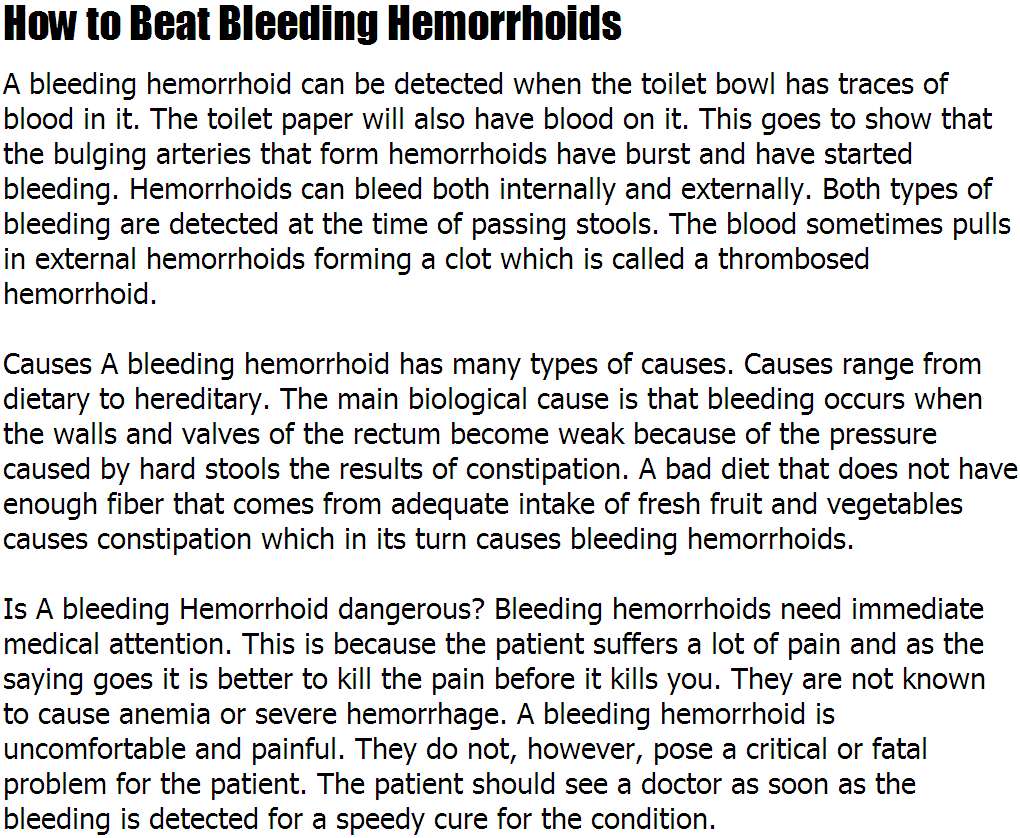 How to Beat Bleeding Hemorrhoids

A bleeding hemorrhoid can be detected when the toilet bowl has traces of blood in it. The toilet paper will also have blood on it. This goes to show that the bulging arteries that form hemorrhoids have burst and have started bleeding. Hemorrhoids can bleed both internally and externally. Both types of bleeding are detected at the time of passing stools. The blood sometimes pulls in external hemorrhoids forming a clot which is called a thrombosed hemorrhoid.

Causes A bleeding hemorrhoid has many types of causes. Causes range from dietary to hereditary. The main biological cause is that bleeding occurs when the walls and valves of the rectum become weak because of the pressure caused by hard stools the results of constipation. A bad diet that does not have enough fiber that comes from adequate intake of fresh fruit and vegetables causes constipation which in its turn causes bleeding hemorrhoids.

Is A bleeding Hemorrhoid dangerous? Bleeding hemorrhoids need immediate medical attention. This is because the patient suffers a lot of pain and as the saying goes it is better to kill the pain before it kills you. They are not known to cause anemia or severe hemorrhage. A bleeding hemorrhoid is uncomfortable and painful. They do not, however, pose a critical or fatal problem for the patient. The patient should see a doctor as soon as the bleeding is detected for a speedy cure for the condition.